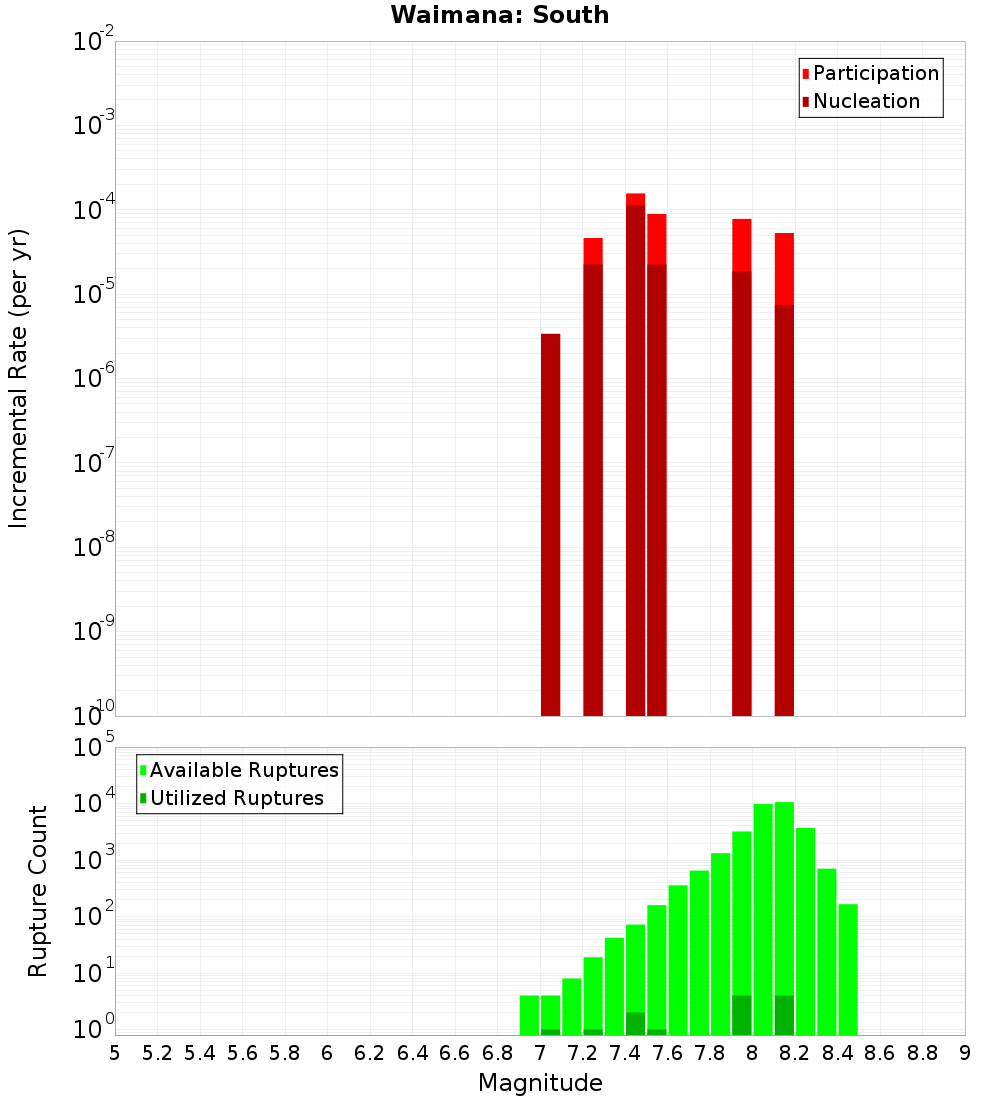 Waimana: South

Participation
Nucleation

Incremental Rate (per yr)

$10^{-2}$
$10^{-3}$
$10^{-4}$
$10^{-5}$
$10^{-6}$
$10^{-7}$
$10^{-8}$
$10^{-9}$
$10^{-10}$

Available Ruptures
Utilized Ruptures

Rupture Count

$10^{5}$
$10^{4}$
$10^{3}$
$10^{2}$
$10^{1}$
$10^{0}$

5 5.2 5.4 5.6 5.8 6 6.2 6.4 6.6 6.8 7 7.2 7.4 7.6 7.8 8 8.2 8.4 8.6 8.8 9

Magnitude